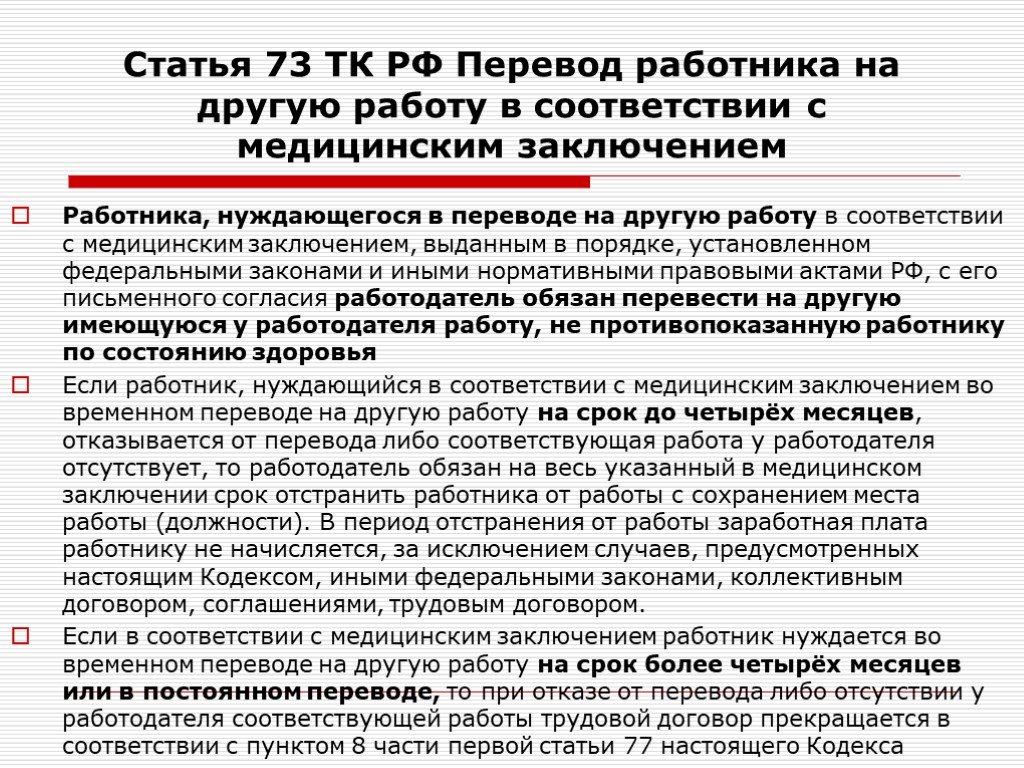 Статья 73 ТК РФ Перевод работника на другую работу в соответствии с медицинским заключением

Работника, нуждающегося в переводе на другую работу в соответствии с медицинским заключением, выданным в порядке, установленном федеральными законами и иными нормативными правовыми актами РФ, с его письменного согласия работодатель обязан перевести на другую имеющуюся у работодателя работу, не противопоказанную работнику по состоянию здоровья

Если работник, нуждающийся в соответствии с медицинским заключением во временном переводе на другую работу на срок до четырёх месяцев, отказывается от перевода либо соответствующая работа у работодателя отсутствует, то работодатель обязан на весь указанный в медицинском заключении срок отстранить работника от работы с сохранением места работы (должности). В период отстранения от работы заработная плата работнику не начисляется, за исключением случаев, предусмотренных настоящим Кодексом, иными федеральными законами, коллективным договором, соглашениями, трудовым договором.

Если в соответствии с медицинским заключением работник нуждается во временном переводе на другую работу на срок более четырёх месяцев или в постоянном переводе, то при отказе от перевода либо отсутствии у работодателя соответствующей работы трудовой договор прекращается в соответствии с пунктом 8 части первой статьи 77 настоящего Кодекса